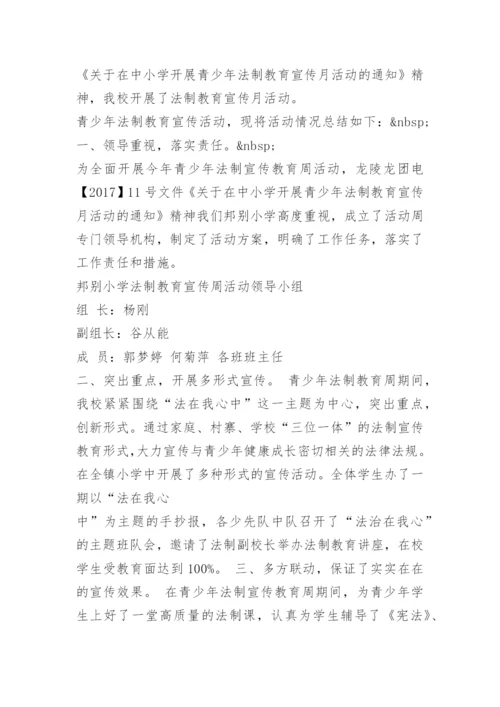 《关于在中小学开展青少年法制教育宣传月活动的通知》精神，我校开展了法制教育宣传月活动。
青少年法制教育宣传活动，现将活动情况总结如下：&nbsp;
一、领导重视，落实责任。&nbsp;
为全面开展今年青少年法制宣传教育周活动，龙陵龙团电【2017】11号文件《关于在中小学开展青少年法制教育宣传月活动的通知》精神我们邦别小学高度重视，成立了活动周专门领导机构，制定了活动方案，明确了工作任务，落实了工作责任和措施。
邦别小学法制教育宣传周活动领导小组
组 长：杨刚
副组长：谷从能
成 员：郭梦婷 何菊萍 各班班主任
二、突出重点，开展多形式宣传。 青少年法制教育周期间，我校紧紧围绕“法在我心中”这一主题为中心，突出重点，创新形式。通过家庭、村寨、学校“三位一体”的法制宣传教育形式，大力宣传与青少年健康成长密切相关的法律法规。在全镇小学中开展了多种形式的宣传活动。全体学生办了一期以“法在我心
中”为主题的手抄报，各少先队中队召开了“法治在我心”的主题班队会，邀请了法制副校长举办法制教育讲座，在校学生受教育面达到100%。 三、多方联动，保证了实实在在的宣传效果。 在青少年法制宣传教育周期间，为青少年学生上好了一堂高质量的法制课，认真为学生辅导了《宪法》、